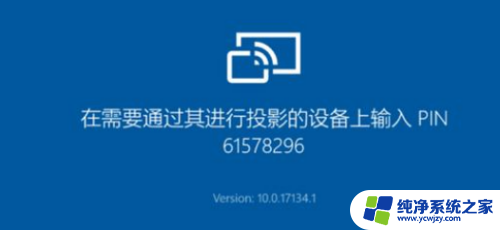 在需要通过其进行投影的设备上输入 PIN
61578296

Version: 10.0.17134.1

纯净系统之家
www.ycwjzy.com